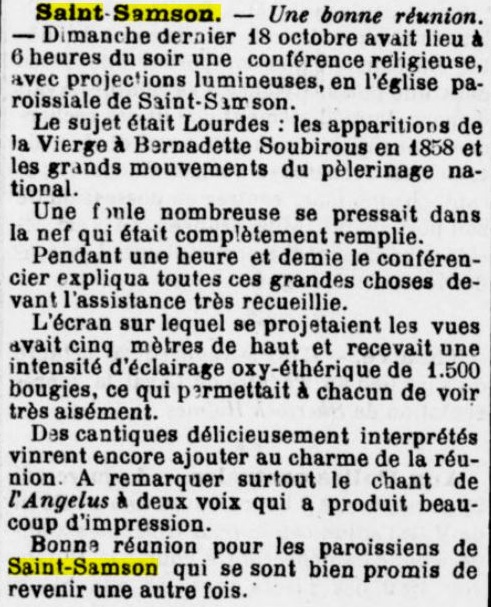 Saint-Samson. — Une bonne réunion. — Dimanche dernier 18 octobre avait lieu à 6 heures du soir une conférence religieuse, avec projections lumineuses, en l'église paroissiale de Saint-Samson.

Le sujet était Lourdes : les apparitions de la Vierge à Bernadette Soubirous en 1858 et les grands mouvements du pèlerinage national.

Une foule nombreuse se pressait dans la nef qui était complètement remplie.

Pendant une heure et demie le conférencier expliqua toutes ces grandes choses devant l'assistance très recueillie.

L'écran sur lequel se projetaient les vues avait cinq mètres de haut et recevait une intensité d'éclairage oxy-éthérique de 1.500 bougies, ce qui permettait à chacun de voir très aisément.

Des cantiques délicieusement interprétés vinrent encore ajouter au charme de la réunion. A remarquer surtout le chant de l'Angelus à deux voix qui a produit beaucoup d'impression.

Bonne réunion pour les paroissiens de Saint-Samson qui se sont bien promis de revenir une autre fois.